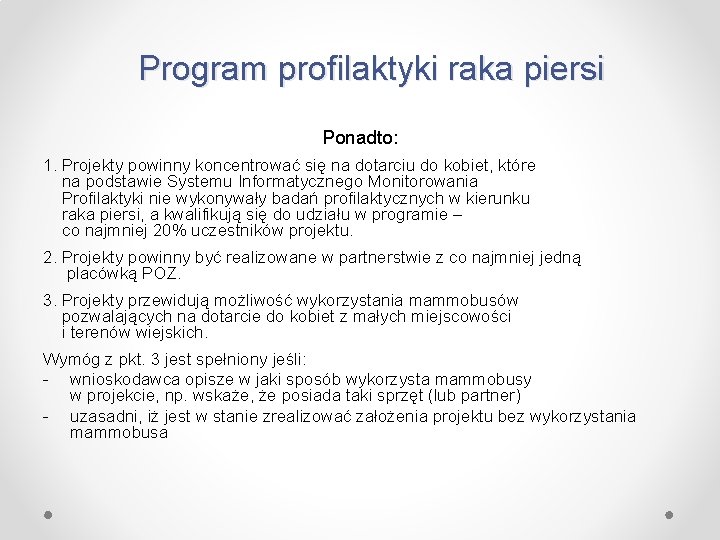 Program profilaktyki raka piersi

Ponadto:

1. Projekty powinny koncentrować się na dotarciu do kobiet, które na podstawie Systemu Informatycznego Monitorowania Profilaktyki nie wykonywały badań profilaktycznych w kierunku raka piersi, a kwalifikują się do udziału w programie – co najmniej 20% uczestników projektu.

2. Projekty powinny być realizowane w partnerstwie z co najmniej jedną placówką POZ.

3. Projekty przewidują możliwość wykorzystania mammobusów pozwalających na dotarcie do kobiet z małych miejscowości i terenów wiejskich.

Wymóg z pkt. 3 jest spełniony jeśli:
- wnioskodawca opisze w jaki sposób wykorzysta mammobusy w projekcie, np. wskaże, że posiada taki sprzęt (lub partner)
- uzasadni, iż jest w stanie zrealizować założenia projektu bez wykorzystania mammobusa